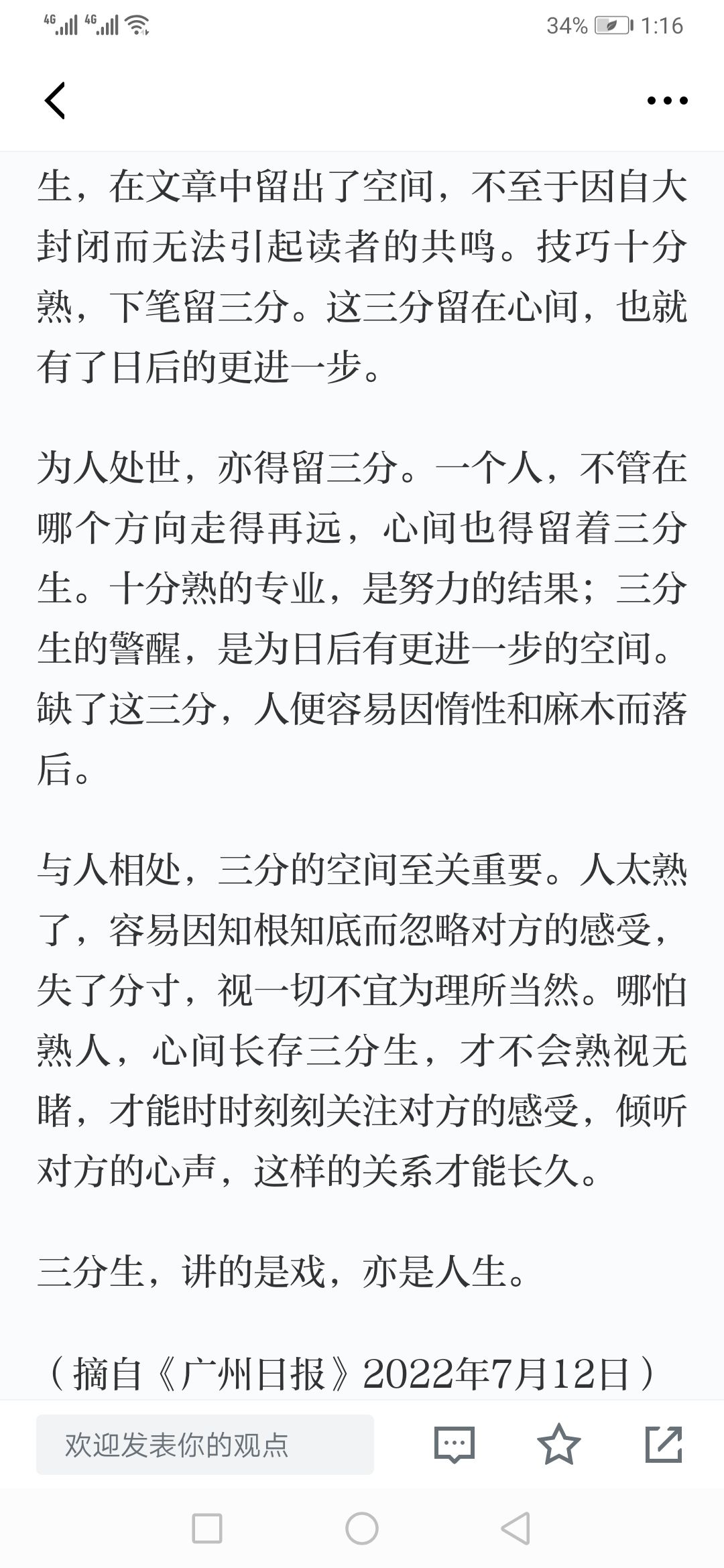 4G 4G 34% 1:16

生，在文章中留出了空间，不至于因自大封闭而无法引起读者的共鸣。技巧十分熟，下笔留三分。这三分留在心间，也就有了日后的更进一步。

为人处世，亦得留三分。一个人，不管在哪个方向走得再远，心间也得留着三分生。十分熟的专业，是努力的结果；三分生的警醒，是为日后有更进一步的空间。缺了这三分，人便容易因惰性和麻木而落后。

与人相处，三分的空间至关重要。人太熟了，容易因知根知底而忽略对方的感受，失了分寸，视一切不宜为理所当然。哪怕熟人，心间长存三分生，才不会熟视无睹，才能时时刻刻关注对方的感受，倾听对方的心声，这样的关系才能长久。

三分生，讲的是戏，亦是人生。

（摘自《广州日报》2022年7月12日）

欢迎发表你的观点